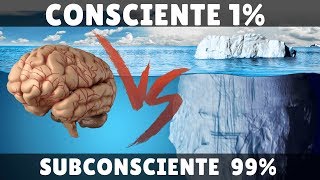 CONSCIENTE 1%

VS

SUBCONSCIENTE 99%